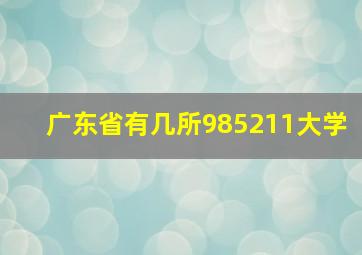 广东省有几所985211大学